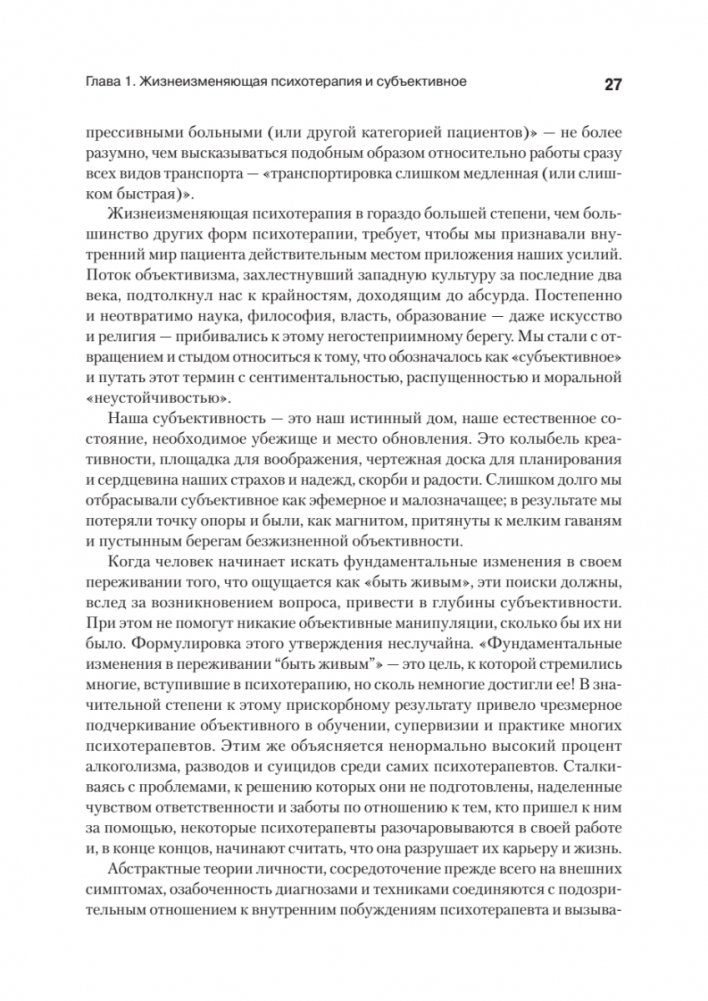 Глава 1. Жизнеизменяющая психотерапия и субъективное 27

прессивными больными (или другой категорией пациентов)» — не более разумно, чем высказываться подобным образом относительно работы сразу всех видов транспорта — «транспортировка слишком медленная (или слишком быстрая)».

Жизнеизменяющая психотерапия в гораздо большей степени, чем большинство других форм психотерапии, требует, чтобы мы признавали внутренний мир пациента действительным местом приложения наших усилий. Поток объективизма, захлестнувший западную культуру за последние два века, подтолкнул нас к крайностям, доходящим до абсурда. Постепенно и неотвратимо наука, философия, власть, образование — даже искусство и религия — прибивались к этому негостеприимному берегу. Мы стали с отвращением и стыдом относиться к тому, что обозначалось как «субъективное» и путать этот термин с сентиментальностью, распущенностью и моральной «неустойчивостью».

Наша субъективность — это наш истинный дом, наше естественное состояние, необходимое убежище и место обновления. Это колыбель креативности, площадка для воображения, чертежная доска для планирования и сердцевина наших страхов и надежд, скорби и радости. Слишком долго мы отбрасывали субъективное как эфемерное и малозначащее; в результате мы потеряли точку опоры и были, как магнитом, притянуты к мелким гаваням и пустынным берегам безжизненной объективности.

Когда человек начинает искать фундаментальные изменения в своем переживании того, что ощущается как «быть живым», эти поиски должны, вслед за возникновением вопроса, привести в глубины субъективности. При этом не помогут никакие объективные манипуляции, сколько бы их ни было. Формулировка этого утверждения неслучайна. «Фундаментальные изменения в переживании "быть живым"» — это цель, к которой стремились многие, вступившие в психотерапию, но сколь немногие достигли ее! В значительной степени к этому прискорбному результату привело чрезмерное подчеркивание объективного в обучении, супервизии и практике многих психотерапевтов. Этим же объясняется ненормально высокий процент алкоголизма, разводов и суицидов среди самих психотерапевтов. Сталкиваясь с проблемами, к решению которых они не подготовлены, наделенные чувством ответственности и заботы по отношению к тем, кто пришел к ним за помощью, некоторые психотерапевты разочаровываются в своей работе и, в конце концов, начинают считать, что она разрушает их карьеру и жизнь.

Абстрактные теории личности, сосредоточение прежде всего на внешних симптомах, озабоченность диагнозами и техниками соединяются с подозрительным отношением к внутренним побуждениям психотерапевта и вызыва-